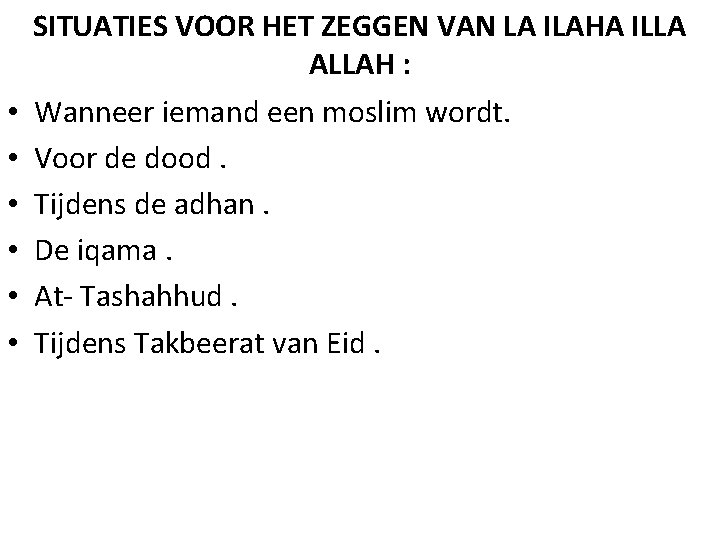 SITUATIES VOOR HET ZEGGEN VAN LA ILAHA ILLA ALLAH :

• Wanneer iemand een moslim wordt.
• Voor de dood .
• Tijdens de adhan .
• De iqama .
• At- Tashahhud .
• Tijdens Takbeerat van Eid .